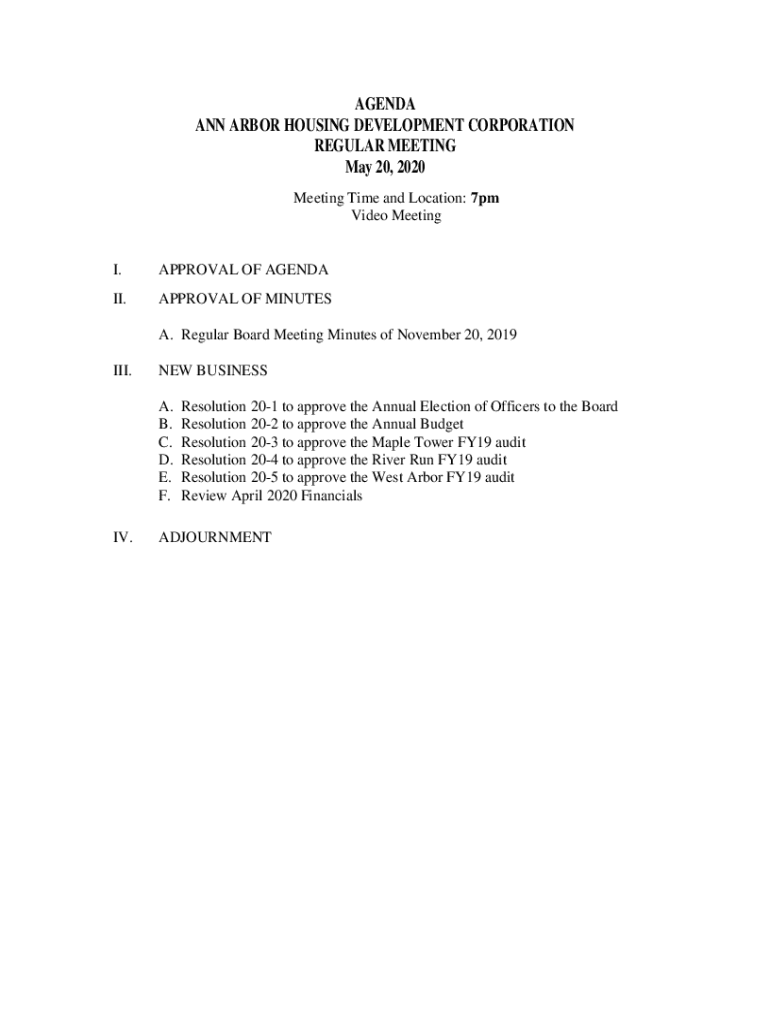 AGENDA
ANN ARBOR HOUSING DEVELOPMENT CORPORATION
REGULAR MEETING
May 20, 2020

Meeting Time and Location: 7pm
Video Meeting

I. APPROVAL OF AGENDA

II. APPROVAL OF MINUTES

A. Regular Board Meeting Minutes of November 20, 2019

III. NEW BUSINESS

A. Resolution 20-1 to approve the Annual Election of Officers to the Board
B. Resolution 20-2 to approve the Annual Budget
C. Resolution 20-3 to approve the Maple Tower FY19 audit
D. Resolution 20-4 to approve the River Run FY19 audit
E. Resolution 20-5 to approve the West Arbor FY19 audit
F. Review April 2020 Financials

IV. ADJOURNMENT